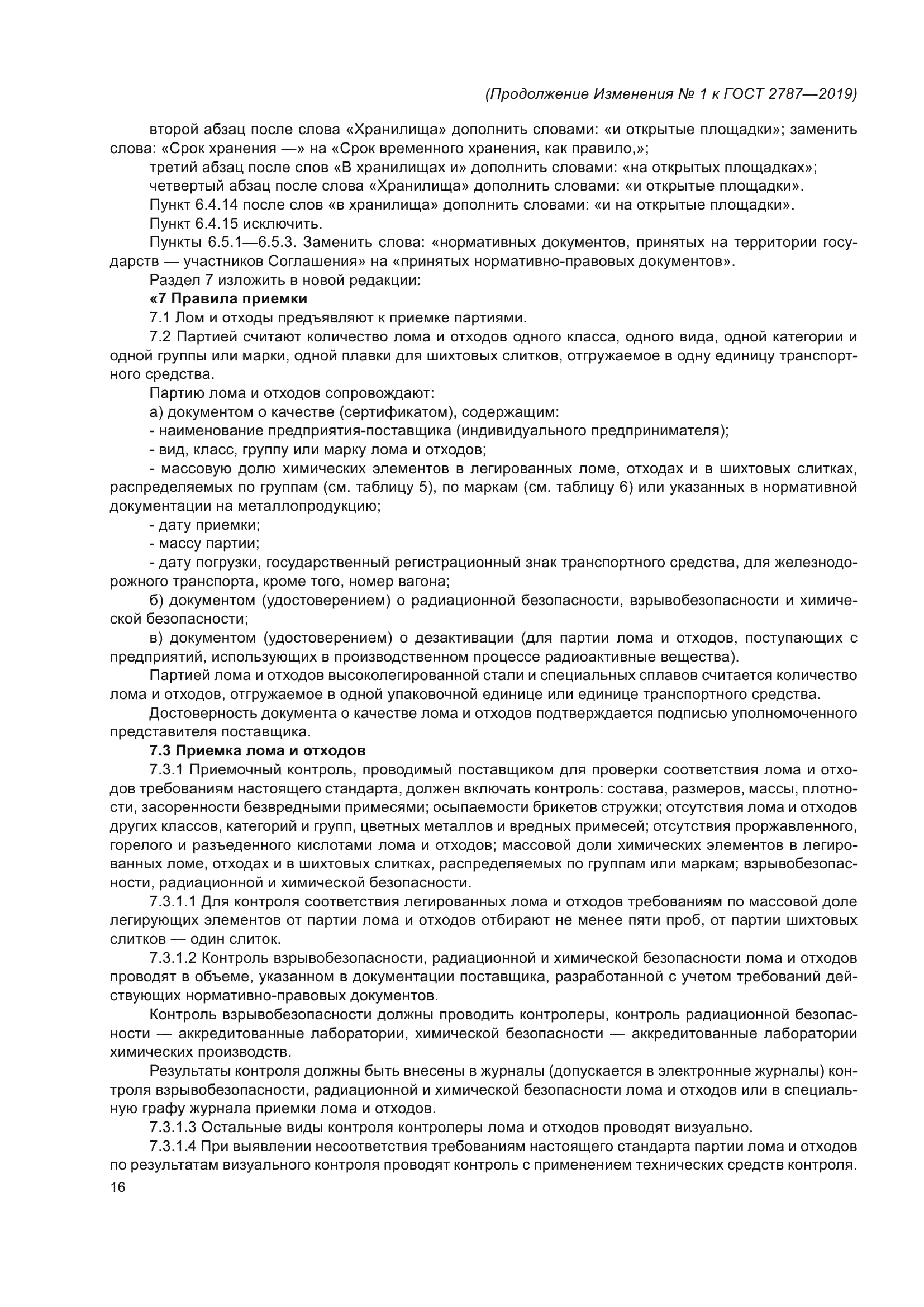 (Продолжение Изменения № 1 к ГОСТ 2787—2019)

второй абзац после слова «Хранилища» дополнить словами: «и открытые площадки»; заменить слова: «Срок хранения —» на «Срок временного хранения, как правило,»;

третий абзац после слов «В хранилищах и» дополнить словами: «на открытых площадках»;

четвертый абзац после слова «Хранилища» дополнить словами: «и открытые площадки».

Пункт 6.4.14 после слов «в хранилища» дополнить словами: «и на открытые площадки».

Пункт 6.4.15 исключить.

Пункты 6.5.1—6.5.3. Заменить слова: «нормативных документов, принятых на территории государств — участников Соглашения» на «принятых нормативно-правовых документов».

Раздел 7 изложить в новой редакции:

«7 Правила приемки

7.1 Лом и отходы предъявляют к приемке партиями.

7.2 Партией считают количество лома и отходов одного класса, одного вида, одной категории и одной группы или марки, одной плавки для шихтовых слитков, отгружаемое в одну единицу транспортного средства.

Партию лома и отходов сопровождают:

а) документом о качестве (сертификатом), содержащим:

- наименование предприятия-поставщика (индивидуального предпринимателя);

- вид, класс, группу или марку лома и отходов;

- массовую долю химических элементов в легированных ломе, отходах и в шихтовых слитках, распределяемых по группам (см. таблицу 5), по маркам (см. таблицу 6) или указанных в нормативной документации на металлопродукцию;

- дату приемки;

- массу партии;

- дату погрузки, государственный регистрационный знак транспортного средства, для железнодорожного транспорта, кроме того, номер вагона;

б) документом (удостоверением) о радиационной безопасности, взрывобезопасности и химической безопасности;

в) документом (удостоверением) о дезактивации (для партии лома и отходов, поступающих с предприятий, использующих в производственном процессе радиоактивные вещества).

Партией лома и отходов высоколегированной стали и специальных сплавов считается количество лома и отходов, отгружаемое в одной упаковочной единице или единице транспортного средства.

Достоверность документа о качестве лома и отходов подтверждается подписью уполномоченного представителя поставщика.

7.3 Приемка лома и отходов

7.3.1 Приемочный контроль, проводимый поставщиком для проверки соответствия лома и отходов требованиям настоящего стандарта, должен включать контроль: состава, размеров, массы, плотности, засоренности безвредными примесями; осыпаемости брикетов стружки; отсутствия лома и отходов других классов, категорий и групп, цветных металлов и вредных примесей; отсутствия проржавленного, горелого и разъеденного кислотами лома и отходов; массовой доли химических элементов в легированных ломе, отходах и в шихтовых слитках, распределяемых по группам или маркам; взрывобезопасности, радиационной и химической безопасности.

7.3.1.1 Для контроля соответствия легированных лома и отходов требованиям по массовой доле легирующих элементов от партии лома и отходов отбирают не менее пяти проб, от партии шихтовых слитков — один слиток.

7.3.1.2 Контроль взрывобезопасности, радиационной и химической безопасности лома и отходов проводят в объеме, указанном в документации поставщика, разработанной с учетом требований действующих нормативно-правовых документов.

Контроль взрывобезопасности должны проводить контролеры, контроль радиационной безопасности — аккредитованные лаборатории, химической безопасности — аккредитованные лаборатории химических производств.

Результаты контроля должны быть внесены в журналы (допускается в электронные журналы) контроля взрывобезопасности, радиационной и химической безопасности лома и отходов или в специальную графу журнала приемки лома и отходов.

7.3.1.3 Остальные виды контроля контролеры лома и отходов проводят визуально.

7.3.1.4 При выявлении несоответствия требованиям настоящего стандарта партии лома и отходов по результатам визуального контроля проводят контроль с применением технических средств контроля.

16